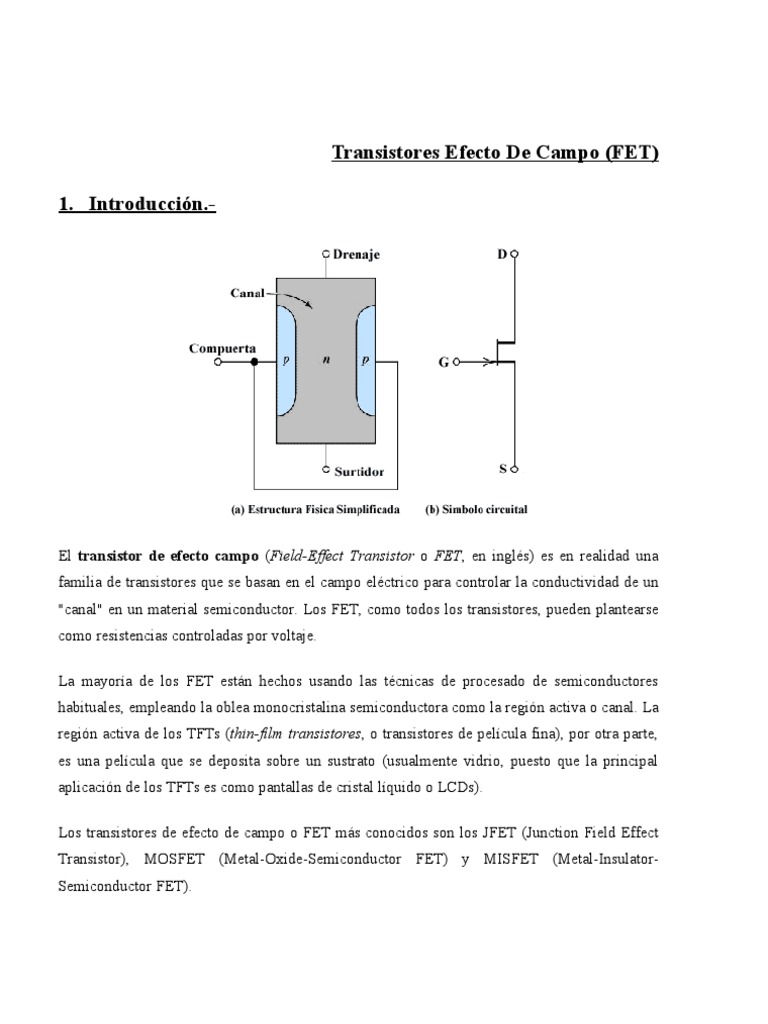 Transistores Efecto De Campo (FET)

1. Introducción.-

Drenaje
Canal
Compuerta
p
n
p
Surtidor
D
G
S

(a) Estructura Física Simplificada (b) Símbolo circuital

El transistor de efecto campo (Field-Effect Transistor o FET, en inglés) es en realidad una familia de transistores que se basan en el campo eléctrico para controlar la conductividad de un "canal" en un material semiconductor. Los FET, como todos los transistores, pueden plantearse como resistencias controladas por voltaje.

La mayoría de los FET están hechos usando las técnicas de procesado de semiconductores habituales, empleando la oblea monocristalina semiconductora como la región activa o canal. La región activa de los TFTs (thin-film transistores, o transistores de película fina), por otra parte, es una película que se deposita sobre un sustrato (usualmente vidrio, puesto que la principal aplicación de los TFTs es como pantallas de cristal líquido o LCDs).

Los transistores de efecto de campo o FET más conocidos son los JFET (Junction Field Effect Transistor), MOSFET (Metal-Oxide-Semiconductor FET) y MISFET (Metal-Insulator-Semiconductor FET).